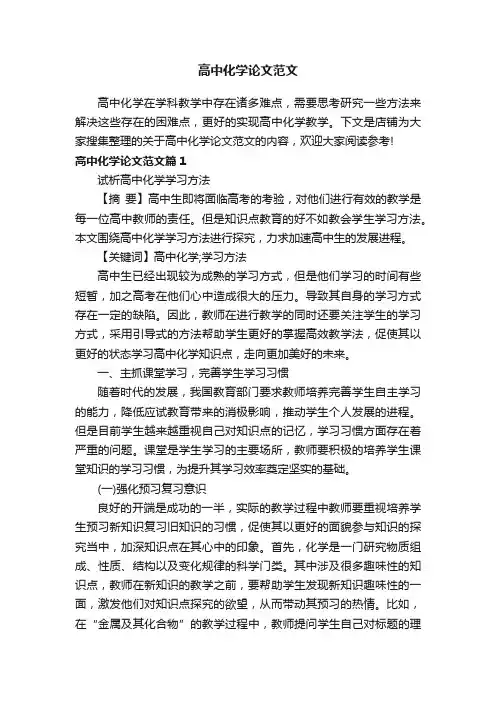 高中化学论文范文

高中化学在学科教学中存在诸多难点，需要思考研究一些方法来解决这些存在的困难点，更好的实现高中化学教学。下文是店铺为大家搜集整理的关于高中化学论文范文的内容，欢迎大家阅读参考!

高中化学论文范文篇1

试析高中化学学习方法

【摘 要】高中生即将面临高考的考验，对他们进行有效的教学是每一位高中教师的责任。但是知识点教育的好不如教会学生学习方法。本文围绕高中化学学习方法进行探究，力求加速高中生的发展进程。

【关键词】高中化学;学习方法

高中生已经出现较为成熟的学习方式，但是他们学习的时间有些短暂，加之高考在他们心中造成很大的压力。导致其自身的学习方式存在一定的缺陷。因此，教师在进行教学的同时还要关注学生的学习方式，采用引导式的方法帮助学生更好的掌握高效教学法，促使其以更好的状态学习高中化学知识点，走向更加美好的未来。

一、主抓课堂学习，完善学生学习习惯

随着时代的发展，我国教育部门要求教师培养完善学生自主学习的能力，降低应试教育带来的消极影响，推动学生个人发展的进程。但是目前学生越来越重视自己对知识点的记忆，学习习惯方面存在着严重的问题。课堂是学生学习的主要场所，教师要积极的培养学生课堂知识的学习习惯，为提升其学习效率奠定坚实的基础。

(一)强化预习复习意识

良好的开端是成功的一半，实际的教学过程中教师要重视培养学生预习新知识复习旧知识的习惯，促使其以更好的面貌参与知识的探究当中，加深知识点在其心中的印象。首先，化学是一门研究物质组成、性质、结构以及变化规律的科学门类。其中涉及很多趣味性的知识点，教师在新知识的教学之前，要帮助学生发现新知识趣味性的一面，激发他们对知识点探究的欲望，从而带动其预习的热情。比如，在“金属及其化合物”的教学过程中，教师提问学生自己对标题的理